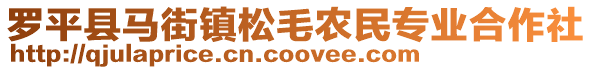 罗平县马街镇松毛农民专业合作社
http://qjulaprice.cn.coovee.com